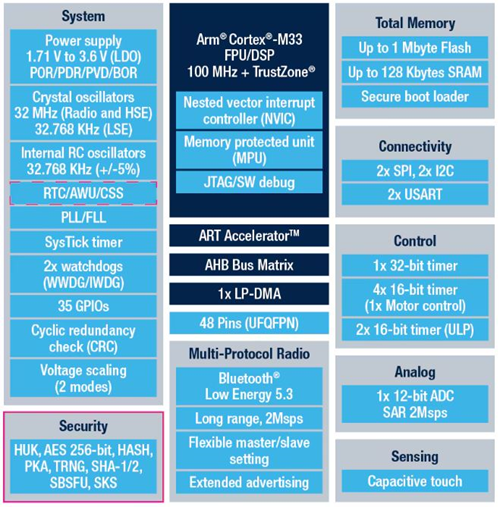 System

Power supply
1.71 V to 3.6 V (LDO)
POR/PDR/PVD/BOR

Crystal oscillators
32 MHz (Radio and HSE)
32.768 KHz (LSE)

Internal RC oscillators
32.768 KHz (+/-5%)

RTC/AWU/CSS

PLL/FLL

SysTick timer

2x watchdogs
(WWDG/IWDG)

35 GPIOs

Cyclic redundancy check (CRC)

Voltage scaling
(2 modes)

Security

HUK, AES 256-bit, HASH, PKA, TRNG, SHA-1/2, SBSFU, SKS

Arm® Cortex®-M33
FPU/DSP
100 MHz + TrustZone®

Nested vector interrupt controller (NVIC)

Memory protected unit (MPU)

JTAG/SW debug

ART Accelerator™

AHB Bus Matrix

1x LP-DMA

48 Pins (UFQFPN)

Multi-Protocol Radio

Bluetooth®
Low Energy 5.3

Long range, 2Msps

Flexible master/slave setting

Extended advertising

Total Memory

Up to 1 Mbyte Flash

Up to 128 Kbytes SRAM

Secure boot loader

Connectivity

2x SPI, 2x I2C

2x USART

Control

1x 32-bit timer

4x 16-bit timer
(1x Motor control)

2x 16-bit timer (ULP)

Analog

1x 12-bit ADC
SAR 2Msps

Sensing

Capacitive touch